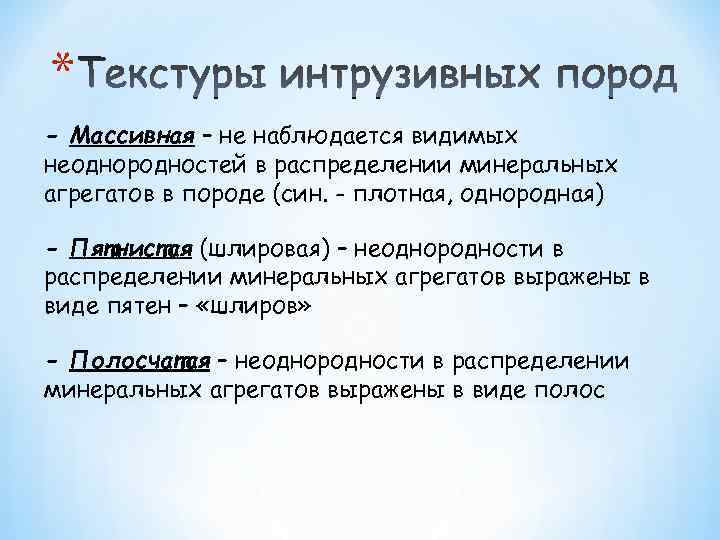 *Текстуры интрузивных пород

- Массивная – не наблюдается видимых неоднородностей в распределении минеральных агрегатов в породе (син. - плотная, однородная)

- Пятнистая (шлировая) – неоднородности в распределении минеральных агрегатов выражены в виде пятен – «шлиров»

- Полосчатая – неоднородности в распределении минеральных агрегатов выражены в виде полос